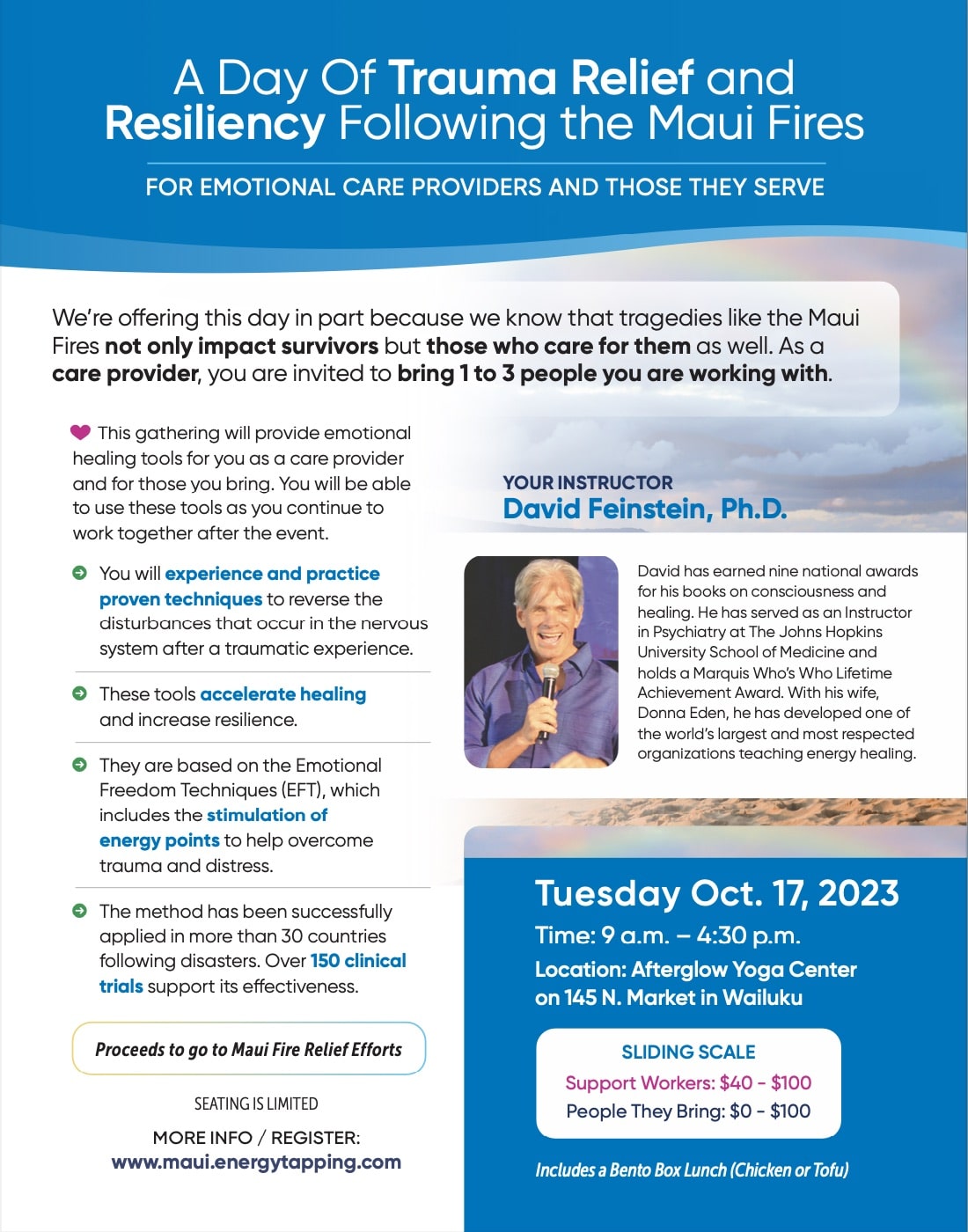 A Day Of Trauma Relief and Resiliency Following the Maui Fires

FOR EMOTIONAL CARE PROVIDERS AND THOSE THEY SERVE

We're offering this day in part because we know that tragedies like the Maui Fires not only impact survivors but those who care for them as well. As a care provider, you are invited to bring 1 to 3 people you are working with.

This gathering will provide emotional healing tools for you as a care provider and for those you bring. You will be able to use these tools as you continue to work together after the event.

You will experience and practice proven techniques to reverse the disturbances that occur in the nervous system after a traumatic experience.

These tools accelerate healing and increase resilience.

They are based on the Emotional Freedom Techniques (EFT), which includes the stimulation of energy points to help overcome trauma and distress.

The method has been successfully applied in more than 30 countries following disasters. Over 150 clinical trials support its effectiveness.

Proceeds to go to Maui Fire Relief Efforts

SEATING IS LIMITED

MORE INFO / REGISTER:
www.maui.energytapping.com

YOUR INSTRUCTOR
David Feinstein, Ph.D.

David has earned nine national awards for his books on consciousness and healing. He has served as an Instructor in Psychiatry at The Johns Hopkins University School of Medicine and holds a Marquis Who's Who Lifetime Achievement Award. With his wife, Donna Eden, he has developed one of the world's largest and most respected organizations teaching energy healing.

Tuesday Oct. 17, 2023
Time: 9 a.m. – 4:30 p.m.
Location: Afterglow Yoga Center on 145 N. Market in Wailuku

SLIDING SCALE
Support Workers: $40 - $100
People They Bring: $0 - $100

Includes a Bento Box Lunch (Chicken or Tofu)